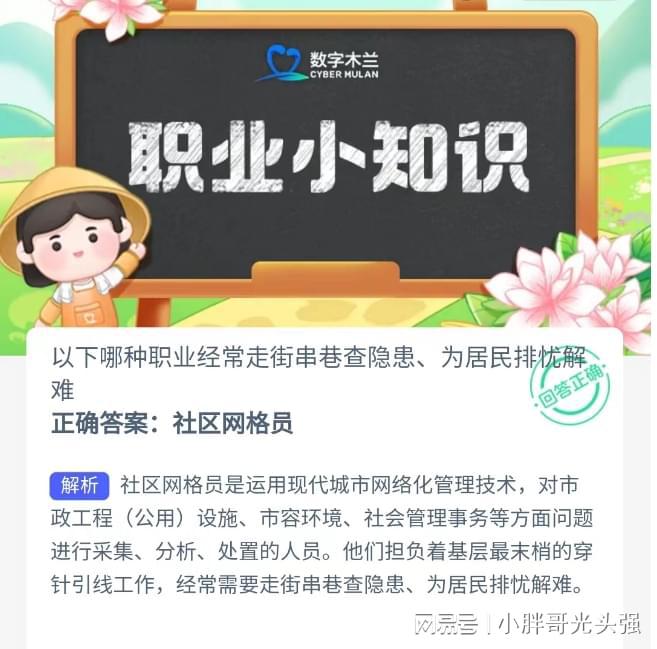 数字木兰
CYBER MULAN

职业小知识

以下哪种职业经常走街串巷查隐患、为居民排忧解难

回答正确

正确答案：社区网格员

解析 社区网格员是运用现代城市网络化管理技术，对市政工程（公用）设施、市容环境、社会管理事务等方面问题进行采集、分析、处置的人员。他们担负着基层最末梢的穿针引线工作，经常需要走街串巷查隐患、为居民排忧解难。

网易号 | 小胖哥光头强